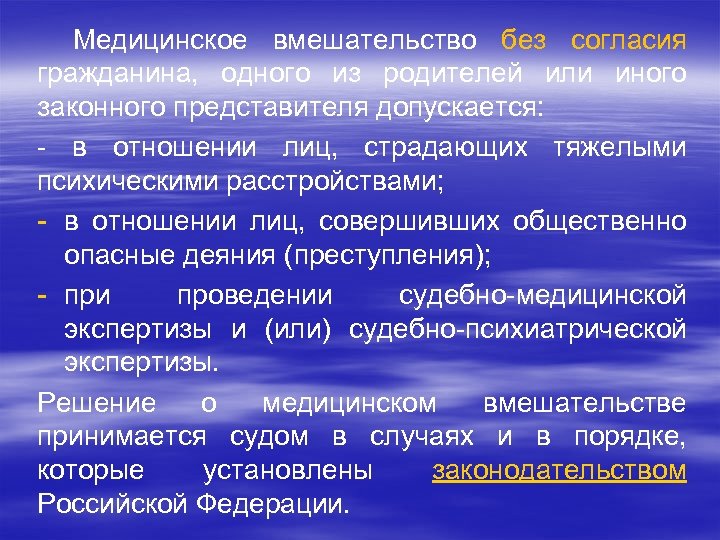 Медицинское вмешательство без согласия гражданина, одного из родителей или иного законного представителя допускается:

- в отношении лиц, страдающих тяжелыми психическими расстройствами;

- в отношении лиц, совершивших общественно опасные деяния (преступления);

- при проведении судебно-медицинской экспертизы и (или) судебно-психиатрической экспертизы.

Решение о медицинском вмешательстве принимается судом в случаях и в порядке, которые установлены законодательством Российской Федерации.